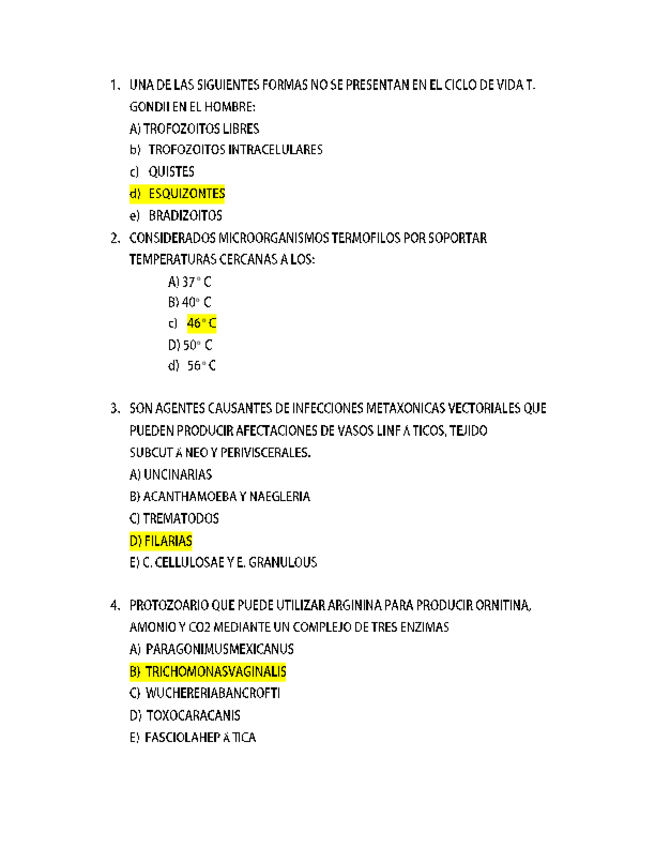 1. UNA DE LAS SIGUIENTES FORMAS NO SE PRESENTAN EN EL CICLO DE VIDA T. GONDII EN EL HOMBRE:

A) TROFOZOITOS LIBRES

b) TROFOZOITOS INTRACELULARES

c) QUISTES

d) ESQUIZONTES

e) BRADIZOITOS

2. CONSIDERADOS MICROORGANISMOS TERMOFILOS POR SOPORTAR TEMPERATURAS CERCANAS A LOS:

A) 37° C

B) 40° C

c) 46° C

D) 50° C

d) 56° C

3. SON AGENTES CAUSANTES DE INFECCIONES METAXONICAS VECTORIALES QUE PUEDEN PRODUCIR AFECTACIONES DE VASOS LINF Á TICOS, TEJIDO SUBCUT Á NEO Y PERIVISCERALES.

A) UNCINARIAS

B) ACANTHAMOEBA Y NAEGLERIA

C) TREMATODOS

D) FILARIAS

E) C. CELLULOSAE Y E. GRANULOUS

4. PROTOZOARIO QUE PUEDE UTILIZAR ARGININA PARA PRODUCIR ORNITINA, AMONIO Y CO2 MEDIANTE UN COMPLEJO DE TRES ENZIMAS

A) PARAGONIMUSMEXICANUS

B) TRICHOMONASVAGINALIS

C) WUCHERERIABANCROFTI

D) TOXOCARACANIS

E) FASCIOLAHEP Á TICA